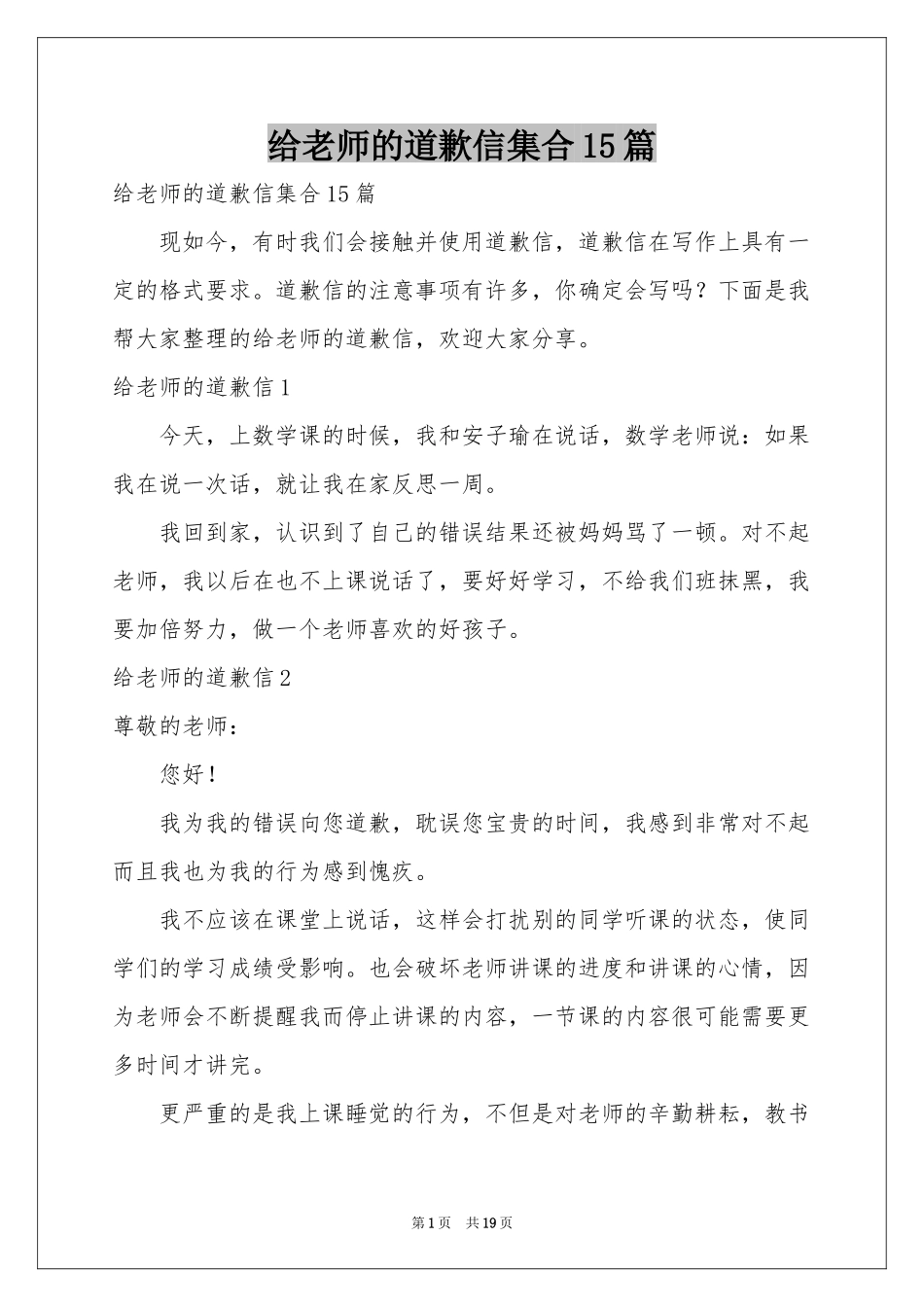 给老师的道歉信集合15篇

给老师的道歉信集合15篇

现如今，有时我们会接触并使用道歉信，道歉信在写作上具有一定的格式要求。道歉信的注意事项有许多，你确定会写吗？下面是我帮大家整理的给老师的道歉信，欢迎大家分享。

给老师的道歉信1

今天，上数学课的时候，我和安子瑜在说话，数学老师说：如果我在说一次话，就让我在家反思一周。

我回到家，认识到了自己的错误结果还被妈妈骂了一顿。对不起老师，我以后在也不上课说话了，要好好学习，不给我们班抹黑，我要加倍努力，做一个老师喜欢的好孩子。

给老师的道歉信2

尊敬的老师：

您好！

我为我的错误向您道歉，耽误您宝贵的时间，我感到非常对不起而且我也为我的行为感到愧疚。

我不应该在课堂上说话，这样会打扰别的同学听课的状态，使同学们的学习成绩受影响。也会破坏老师讲课的进度和讲课的心情，因为老师会不断提醒我而停止讲课的内容，一节课的内容很可能需要更多时间才讲完。

更严重的是我上课睡觉的行为，不但是对老师的辛勤耕耘，教书

第1页 共19页